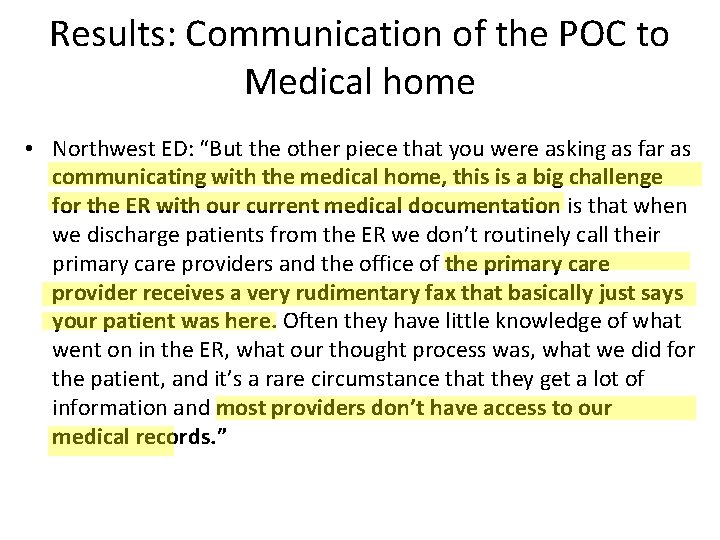 Results: Communication of the POC to Medical home

• Northwest ED: “But the other piece that you were asking as far as communicating with the medical home, this is a big challenge for the ER with our current medical documentation is that when we discharge patients from the ER we don’t routinely call their primary care providers and the office of the primary care provider receives a very rudimentary fax that basically just says your patient was here. Often they have little knowledge of what went on in the ER, what our thought process was, what we did for the patient, and it’s a rare circumstance that they get a lot of information and most providers don’t have access to our medical records.”